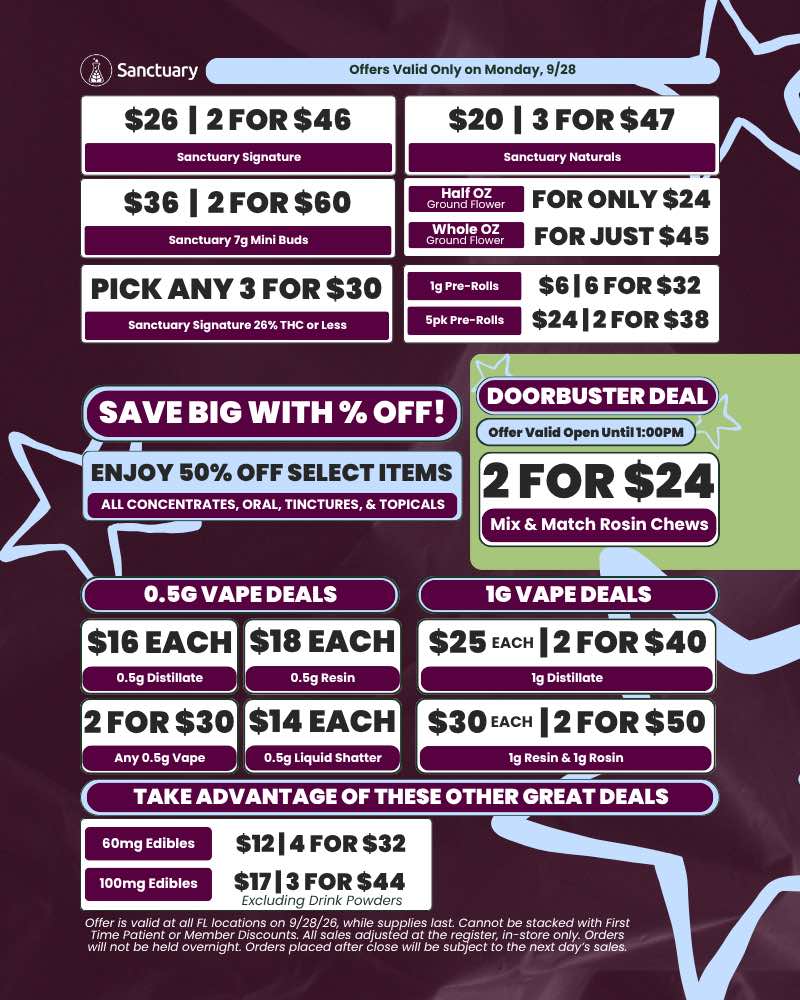 Sanctuary

Offers Valid Only on Monday, 9/28

$26 | 2 FOR $46

Sanctuary Signature

$20 | 3 FOR $47

Sanctuary Naturals

$36 | 2 FOR $60

Sanctuary 7g Mini Buds

Half OZ
Ground Flower
FOR ONLY $24

Whole OZ
Ground Flower
FOR JUST $45

PICK ANY 3 FOR $30

Sanctuary Signature 26% THC or Less

1g Pre-Rolls
$6 | 6 FOR $32

5pk Pre-Rolls
$24 | 2 FOR $38

SAVE BIG WITH % OFF!

ENJOY 50% OFF SELECT ITEMS

ALL CONCENTRATES, ORAL, TINCTURES, & TOPICALS

DOORBUSTER DEAL

Offer Valid Open Until 1:00PM

2 FOR $24

Mix & Match Rosin Chews

0.5G VAPE DEALS

$16 EACH

0.5g Distillate

$18 EACH

0.5g Resin

2 FOR $30

Any 0.5g Vape

$14 EACH

0.5g Liquid Shatter

1G VAPE DEALS

$25 EACH | 2 FOR $40

1g Distillate

$30 EACH | 2 FOR $50

1g Resin & 1g Rosin

TAKE ADVANTAGE OF THESE OTHER GREAT DEALS

60mg Edibles
$12 | 4 FOR $32

100mg Edibles
$17 | 3 FOR $44
Excluding Drink Powders

Offer is valid at all FL locations on 9/28/26, while supplies last. Cannot be stacked with First Time Patient or Member Discounts. All sales adjusted at the register, in-store only. Orders will not be held overnight. Orders placed after close will be subject to the next day's sales.